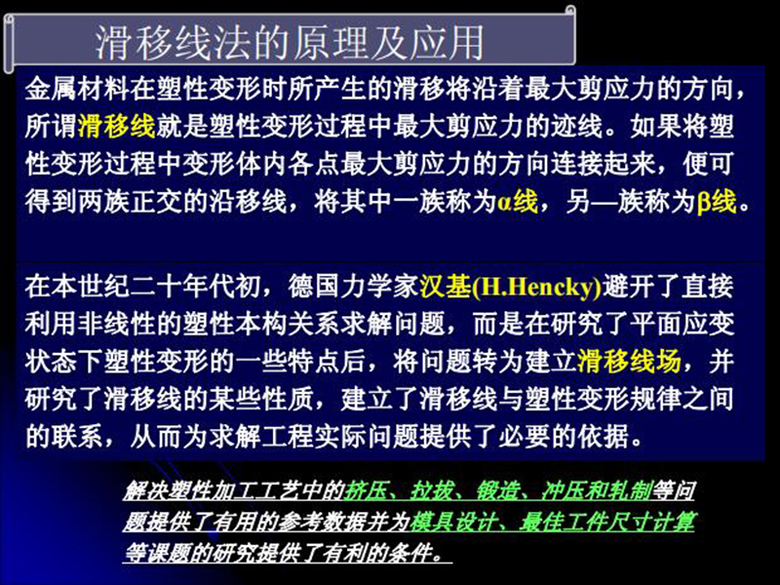 滑移线法的原理及应用

金属材料在塑性变形时所产生的滑移将沿着最大剪应力的方向，所谓滑移线就是塑性变形过程中最大剪应力的迹线。如果将塑性变形过程中变形体内各点最大剪应力的方向连接起来，便可得到两族正交的沿移线，将其中一族称为α线，另—族称为β线。

在本世纪二十年代初，德国力学家汉基(H.Hencky)避开了直接利用非线性的塑性本构关系求解问题，而是在研究了平面应变状态下塑性变形的一些特点后，将问题转为建立滑移线场，并研究了滑移线的某些性质，建立了滑移线与塑性变形规律之间的联系，从而为求解工程实际问题提供了必要的依据。

解决塑性加工工艺中的挤压、拉拔、锻造、冲压和轧制等问题提供了有用的参考数据并为模具设计、最佳工件尺寸计算等课题的研究提供了有利的条件。